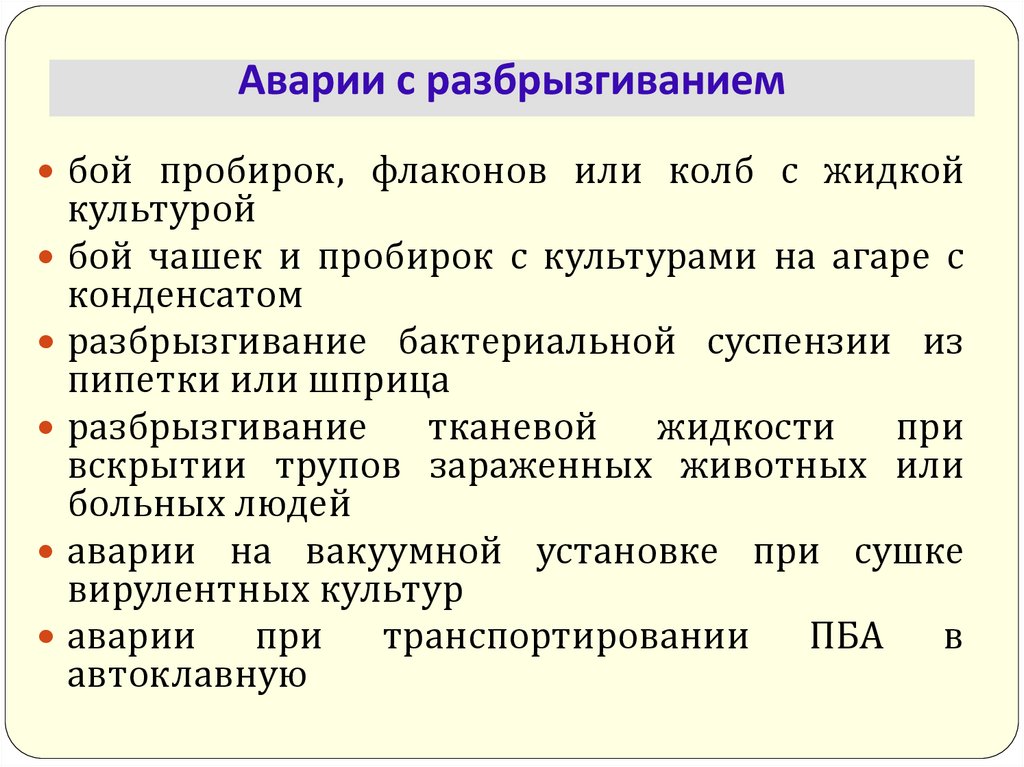 Аварии с разбрызгиванием

- бой пробирок, флаконов или колб с жидкой культурой
- бой чашек и пробирок с культурами на агаре с конденсатом
- разбрызгивание бактериальной суспензии из пипетки или шприца
- разбрызгивание тканевой жидкости при вскрытии трупов зараженных животных или больных людей
- аварии на вакуумной установке при сушке вирулентных культур
- аварии при транспортировании ПБА в автоклавную